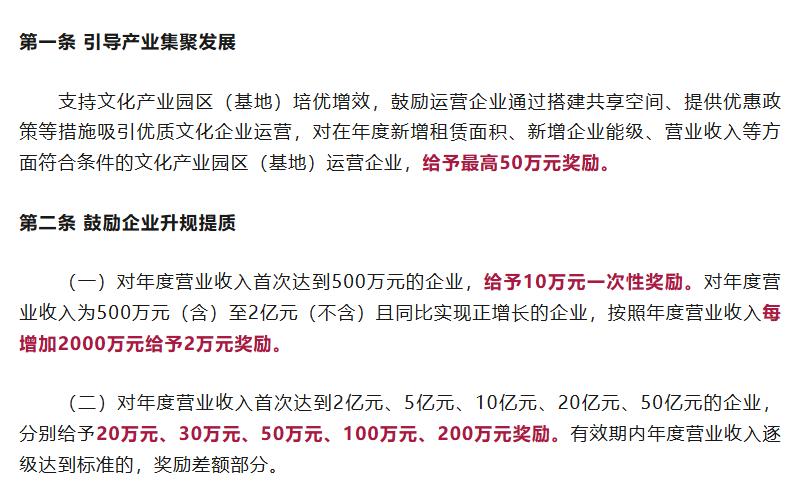 第一条 引导产业集聚发展

支持文化产业园区（基地）培优增效，鼓励运营企业通过搭建共享空间、提供优惠政策等措施吸引优质文化企业运营，对在年度新增租赁面积、新增企业能级、营业收入等方面符合条件的文化产业园区（基地）运营企业，给予最高50万元奖励。

第二条 鼓励企业升规提质

（一）对年度营业收入首次达到500万元的企业，给予10万元一次性奖励。对年度营业收入为500万元（含）至2亿元（不含）且同比实现正增长的企业，按照年度营业收入每增加2000万元给予2万元奖励。

（二）对年度营业收入首次达到2亿元、5亿元、10亿元、20亿元、50亿元的企业，分别给予20万元、30万元、50万元、100万元、200万元奖励。有效期内年度营业收入逐级达到标准的，奖励差额部分。